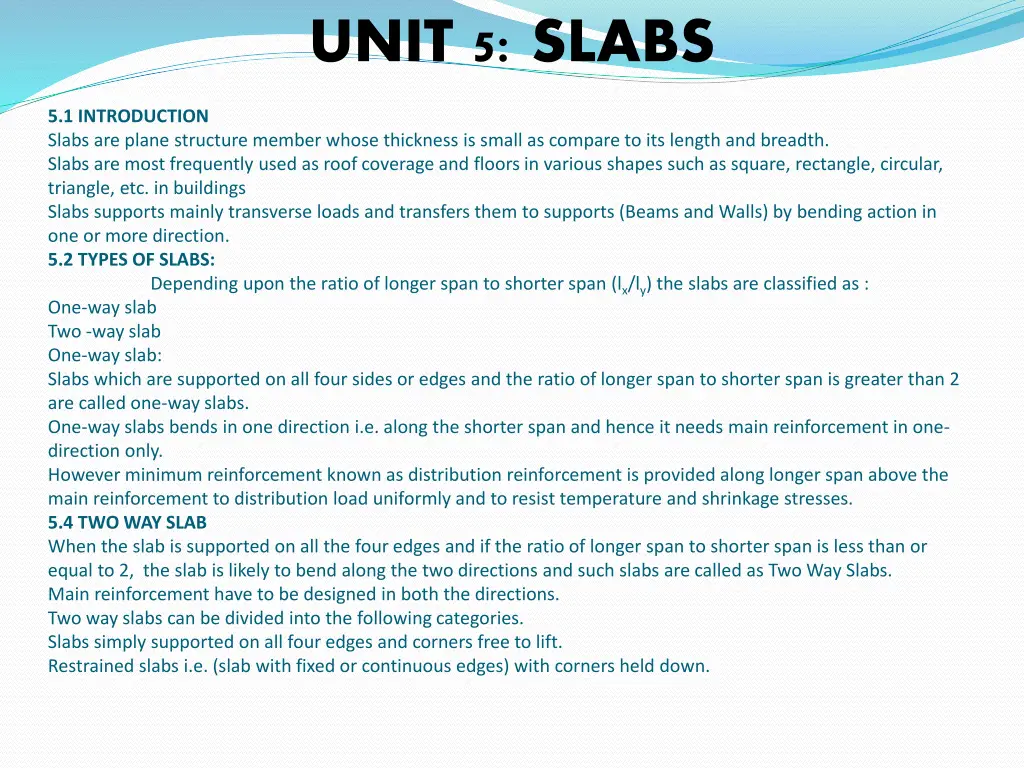 UNIT 5: SLABS

5.1 INTRODUCTION
Slabs are plane structure member whose thickness is small as compare to its length and breadth.
Slabs are most frequently used as roof coverage and floors in various shapes such as square, rectangle, circular, triangle, etc. in buildings
Slabs supports mainly transverse loads and transfers them to supports (Beams and Walls) by bending action in one or more direction.
5.2 TYPES OF SLABS:
Depending upon the ratio of longer span to shorter span ($l_x/l_y$) the slabs are classified as :
One-way slab
Two -way slab
One-way slab:
Slabs which are supported on all four sides or edges and the ratio of longer span to shorter span is greater than 2 are called one-way slabs.
One-way slabs bends in one direction i.e. along the shorter span and hence it needs main reinforcement in one-direction only.
However minimum reinforcement known as distribution reinforcement is provided along longer span above the main reinforcement to distribution load uniformly and to resist temperature and shrinkage stresses.
5.4 TWO WAY SLAB
When the slab is supported on all the four edges and if the ratio of longer span to shorter span is less than or equal to 2, the slab is likely to bend along the two directions and such slabs are called as Two Way Slabs.
Main reinforcement have to be designed in both the directions.
Two way slabs can be divided into the following categories.
Slabs simply supported on all four edges and corners free to lift.
Restrained slabs i.e. (slab with fixed or continuous edges) with corners held down.